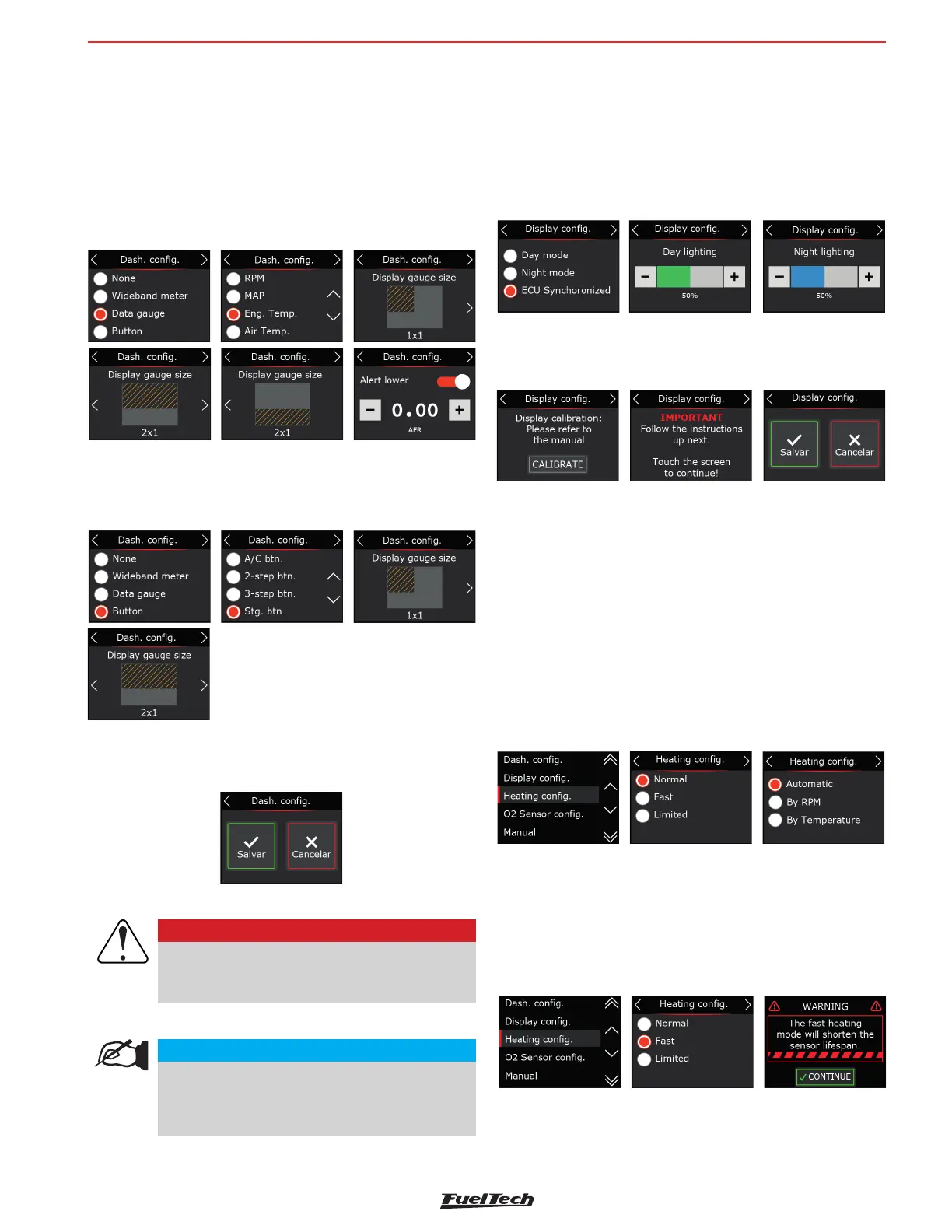 Dash. config.
None
Wideband meter
Data gauge
Button

Dash. config.
RPM
MAP
Eng. Temp.
Air Temp.

Dash. config.
Display gauge size
1x1

Dash. config.
Display gauge size
2x1

Dash. config.
Display gauge size
2x1

Dash. config.
Alert lower
0.00
AFR

Dash. config.
None
Wideband meter
Data gauge
Button

Dash. config.
A/C btn.
2-step btn.
3-step btn.
Stg. btn

Dash. config.
Display gauge size
1x1

Dash. config.
Display gauge size
2x1

Dash. config.
Salvar
Cancelar

Display config.
Day mode
Night mode
ECU Synchoronized

Display config.
Day lighting
50%

Display config.
Night lighting
50%

Display config.
Display calibration:
Please refer to
the manual
CALIBRATE

Display config.
IMPORTANT
Follow the instructions
up next.
Touch the screen
to continue!

Display config.
Salvar
Cancelar

Dash. config.
Display config.
Heating config.
O2 Sensor config.
Manual

Heating config.
Normal
Fast
Limited

Heating config.
Automatic
By RPM
By Temperature

Dash. config.
Display config.
Heating config.
O2 Sensor config.
Manual

Heating config.
Normal
Fast
Limited

WARNING
The fast heating
mode will shorten the
sensor lifespan.
CONTINUE

FuelTech